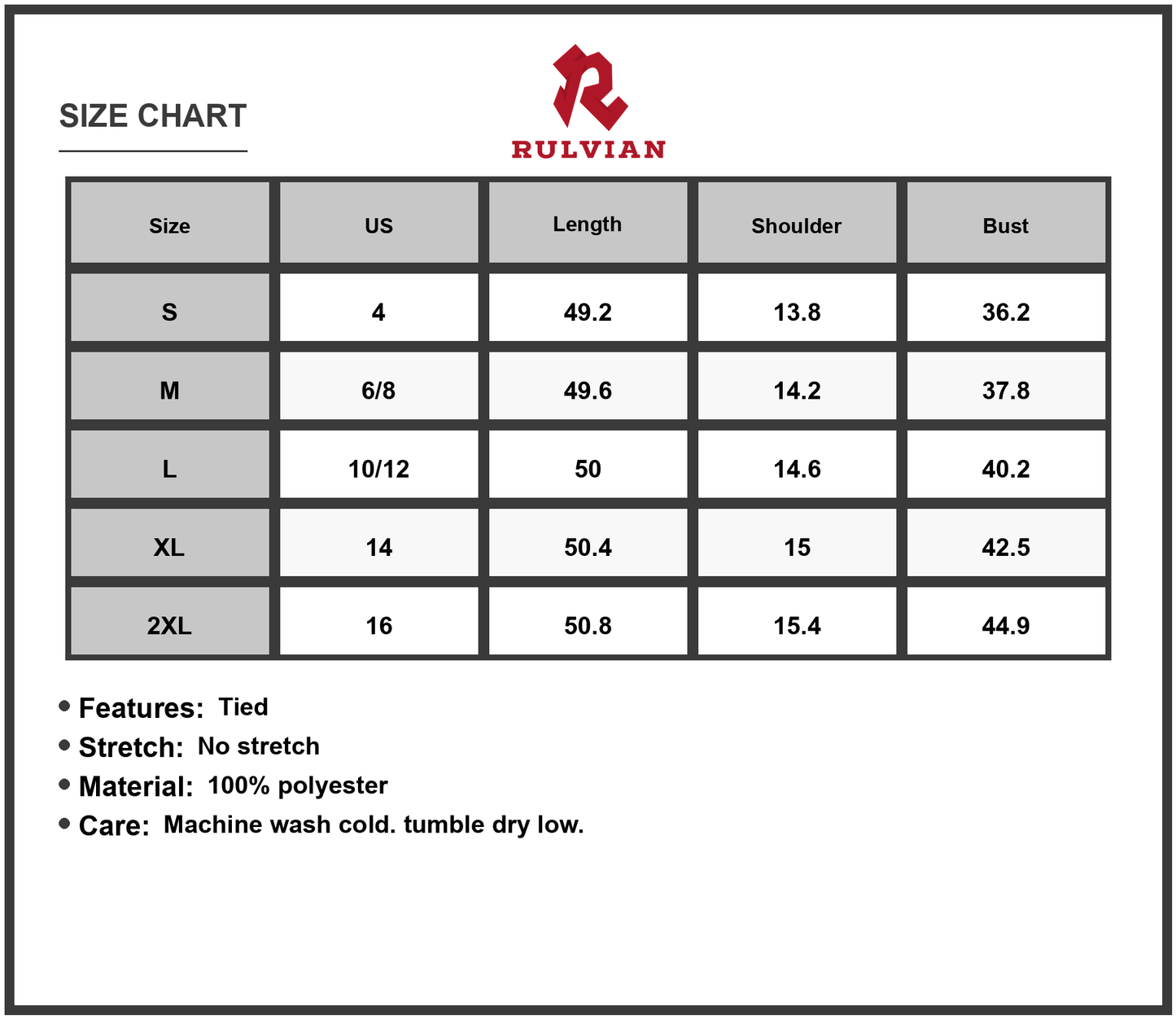 SIZE CHART

RULVIAN

| Size | US | Length | Shoulder | Bust |
|---|---|---|---|---|
| S | 4 | 49.2 | 13.8 | 36.2 |
| M | 6/8 | 49.6 | 14.2 | 37.8 |
| L | 10/12 | 50 | 14.6 | 40.2 |
| XL | 14 | 50.4 | 15 | 42.5 |
| 2XL | 16 | 50.8 | 15.4 | 44.9 |

• Features: Tied
• Stretch: No stretch
• Material: 100% polyester
• Care: Machine wash cold. tumble dry low.